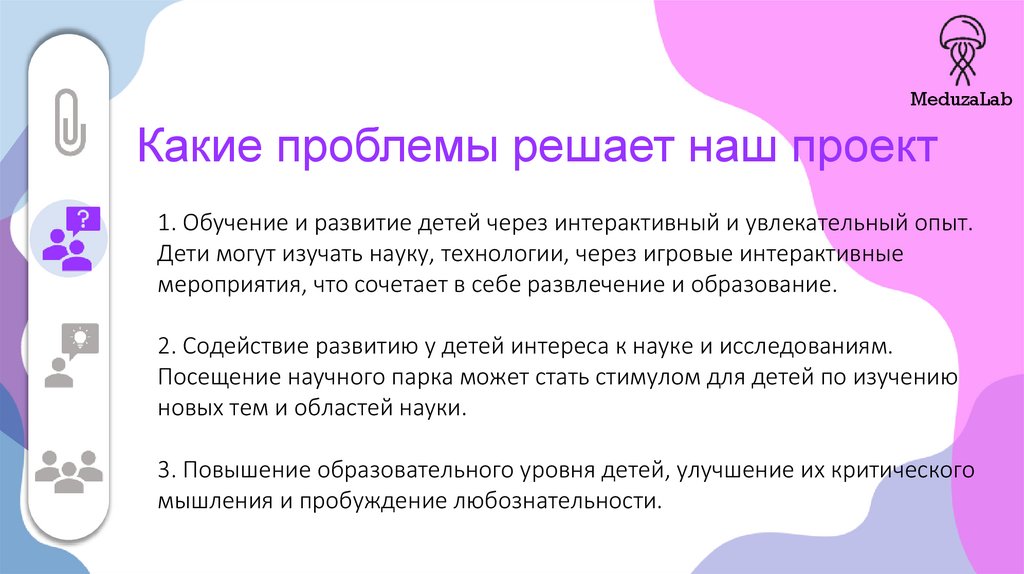 MeduzaLab

Какие проблемы решает наш проект

1. Обучение и развитие детей через интерактивный и увлекательный опыт. Дети могут изучать науку, технологии, через игровые интерактивные мероприятия, что сочетает в себе развлечение и образование.

2. Содействие развитию у детей интереса к науке и исследованиям. Посещение научного парка может стать стимулом для детей по изучению новых тем и областей науки.

3. Повышение образовательного уровня детей, улучшение их критического мышления и пробуждение любознательности.